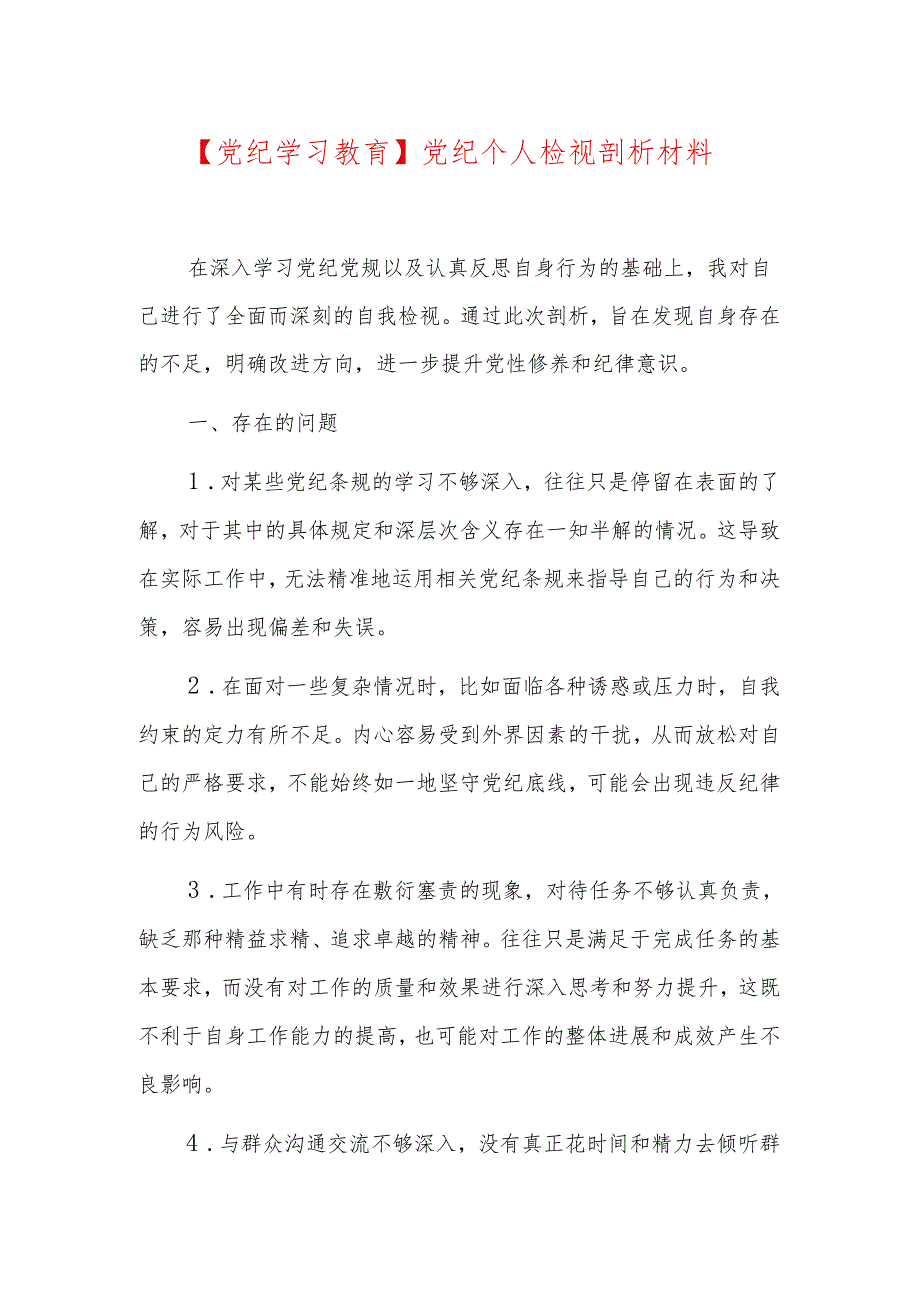 【党纪学习教育】党纪个人检视剖析材料

在深入学习党纪党规以及认真反思自身行为的基础上，我对自己进行了全面而深刻的自我检视。通过此次剖析，旨在发现自身存在的不足，明确改进方向，进一步提升党性修养和纪律意识。

一、存在的问题

1．对某些党纪条规的学习不够深入，往往只是停留在表面的了解，对于其中的具体规定和深层次含义存在一知半解的情况。这导致在实际工作中，无法精准地运用相关党纪条规来指导自己的行为和决策，容易出现偏差和失误。

2．在面对一些复杂情况时，比如面临各种诱惑或压力时，自我约束的定力有所不足。内心容易受到外界因素的干扰，从而放松对自己的严格要求，不能始终如一地坚守党纪底线，可能会出现违反纪律的行为风险。

3．工作中有时存在敷衍塞责的现象，对待任务不够认真负责，缺乏那种精益求精、追求卓越的精神。往往只是满足于完成任务的基本要求，而没有对工作的质量和效果进行深入思考和努力提升，这既不利于自身工作能力的提高，也可能对工作的整体进展和成效产生不良影响。

4．与群众沟通交流不够深入，没有真正花时间和精力去倾听群